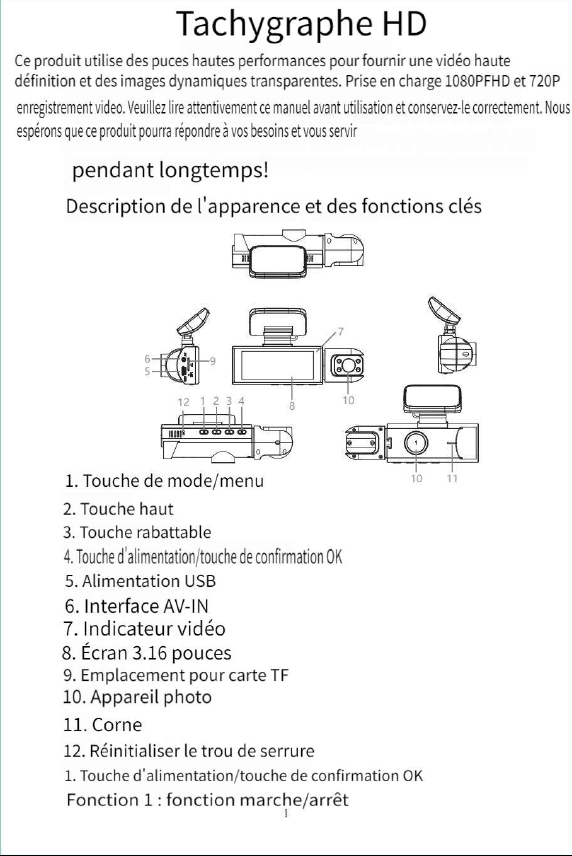 Tachygraphe HD

Ce produit utilise des puces hautes performances pour fournir une vidéo haute définition et des images dynamiques transparentes. Prise en charge 1080PFHD et 720P enregistrement video. Veuillez lire attentivement ce manuel avant utilisation et conservez-le correctement. Nous espérons que ce produit pourra répondre à vos besoins et vous servir

pendant longtemps!

Description de l'apparence et des fonctions clés

6
5
9
7
8
10
12 1 2 3 4
10 11

1. Touche de mode/menu
2. Touche haut
3. Touche rabattable
4. Touche d'alimentation/touche de confirmation OK
5. Alimentation USB
6. Interface AV-IN
7. Indicateur vidéo
8. Écran 3.16 pouces
9. Emplacement pour carte TF
10. Appareil photo
11. Corne
12. Réinitialiser le trou de serrure
1. Touche d'alimentation/touche de confirmation OK
Fonction 1 : fonction marche/arrêt
1